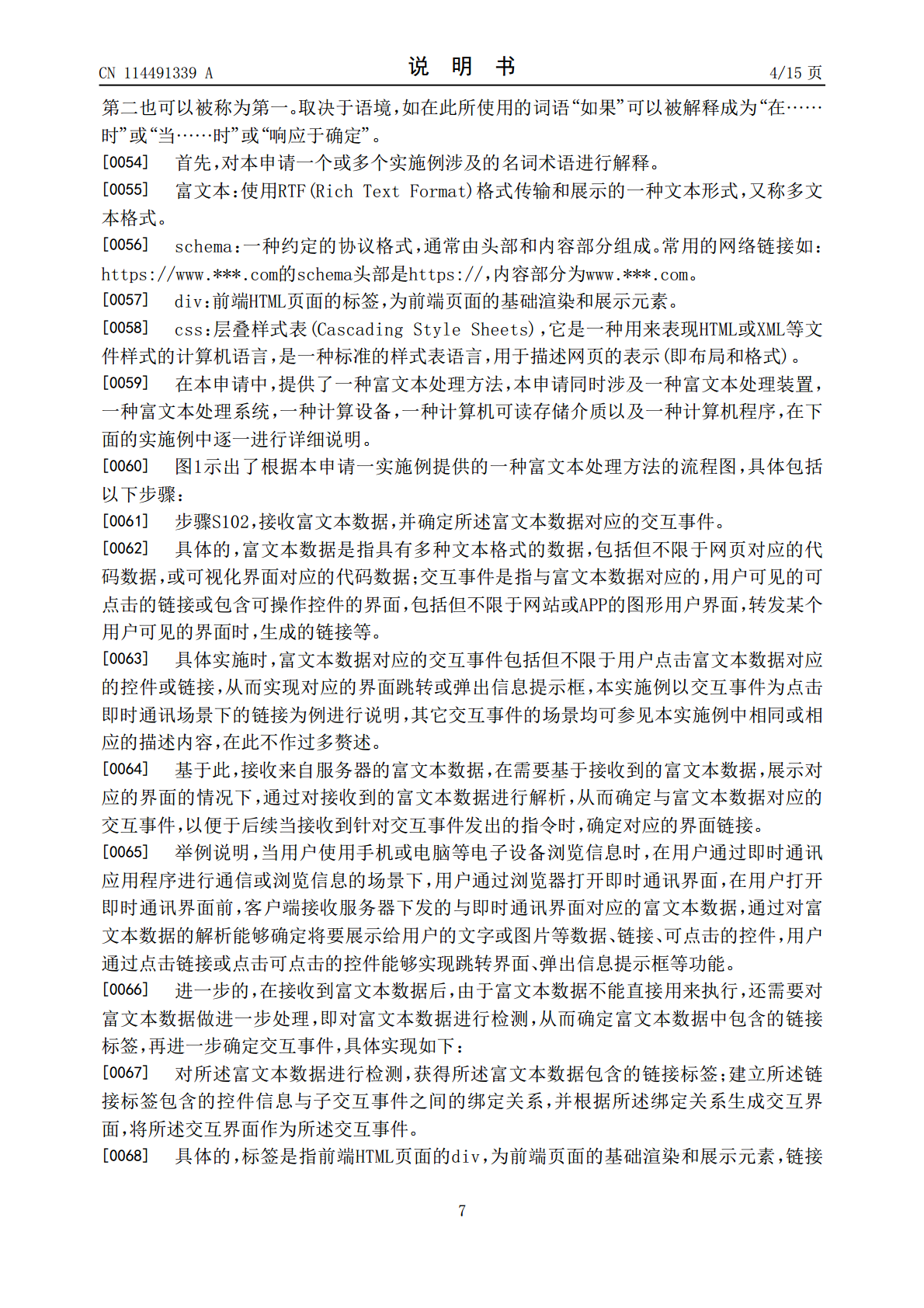 CN 114491339 A
说明书
4/15页

第二也可以被称为第一。取决于语境,如在此所使用的词语“如果”可以被解释成为“在……时”或“当……时”或“响应于确定”。

[0054] 首先,对本申请一个或多个实施例涉及的名词术语进行解释。

[0055] 富文本:使用RTF(Rich Text Format)格式传输和展示的一种文本形式,又称多文本格式。

[0056] schema:一种约定的协议格式,通常由头部和内容部分组成。常用的网络链接如:https://www.***.com的schema头部是https://,内容部分为www.***.com。

[0057] div:前端HTML页面的标签,为前端页面的基础渲染和展示元素。

[0058] css:层叠样式表(Cascading Style Sheets),它是一种用来表现HTML或XML等文件样式的计算机语言,是一种标准的样式表语言,用于描述网页的表示(即布局和格式)。

[0059] 在本申请中,提供了一种富文本处理方法,本申请同时涉及一种富文本处理装置,一种富文本处理系统,一种计算设备,一种计算机可读存储介质以及一种计算机程序,在下面的实施例中逐一进行详细说明。

[0060] 图1示出了根据本申请一实施例提供的一种富文本处理方法的流程图,具体包括以下步骤:

[0061] 步骤S102,接收富文本数据,并确定所述富文本数据对应的交互事件。

[0062] 具体的,富文本数据是指具有多种文本格式的数据,包括但不限于网页对应的代码数据,或可视化界面对应的代码数据;交互事件是指与富文本数据对应的,用户可见的可点击的链接或包含可操作控件的界面,包括但不限于网站或APP的图形用户界面,转发某个用户可见的界面时,生成的链接等。

[0063] 具体实施时,富文本数据对应的交互事件包括但不限于用户点击富文本数据对应的控件或链接,从而实现对应的界面跳转或弹出信息提示框,本实施例以交互事件为点击即时通讯场景下的链接为例进行说明,其它交互事件的场景均可参见本实施例中相同或相应的描述内容,在此不作过多赘述。

[0064] 基于此,接收来自服务器的富文本数据,在需要基于接收到的富文本数据,展示对应的界面的情况下,通过对接收到的富文本数据进行解析,从而确定与富文本数据对应的交互事件,以便于后续当接收到针对交互事件发出的指令时,确定对应的界面链接。

[0065] 举例说明,当用户使用手机或电脑等电子设备浏览信息时,在用户通过即时通讯应用程序进行通信或浏览信息的场景下,用户通过浏览器打开即时通讯界面,在用户打开即时通讯界面前,客户端接收服务器下发的与即时通讯界面对应的富文本数据,通过对富文本数据的解析能够确定将要展示给用户的文字或图片等数据、链接、可点击的控件,用户通过点击链接或点击可点击的控件能够实现跳转界面、弹出信息提示框等功能。

[0066] 进一步的,在接收到富文本数据后,由于富文本数据不能直接用来执行,还需要对富文本数据做进一步处理,即对富文本数据进行检测,从而确定富文本数据中包含的链接标签,再进一步确定交互事件,具体实现如下:

[0067] 对所述富文本数据进行检测,获得所述富文本数据包含的链接标签;建立所述链接标签包含的控件信息与子交互事件之间的绑定关系,并根据所述绑定关系生成交互界面,将所述交互界面作为所述交互事件。

[0068] 具体的,标签是指前端HTML页面的div,为前端页面的基础渲染和展示元素,链接

7